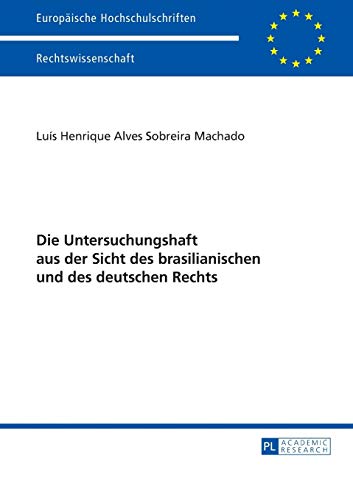 Europäische Hochschulschriften

Rechtswissenschaft

Luís Henrique Alves Sobreira Machado

Die Untersuchungshaft aus der Sicht des brasilianischen und des deutschen Rechts

PL ACADEMIC RESEARCH